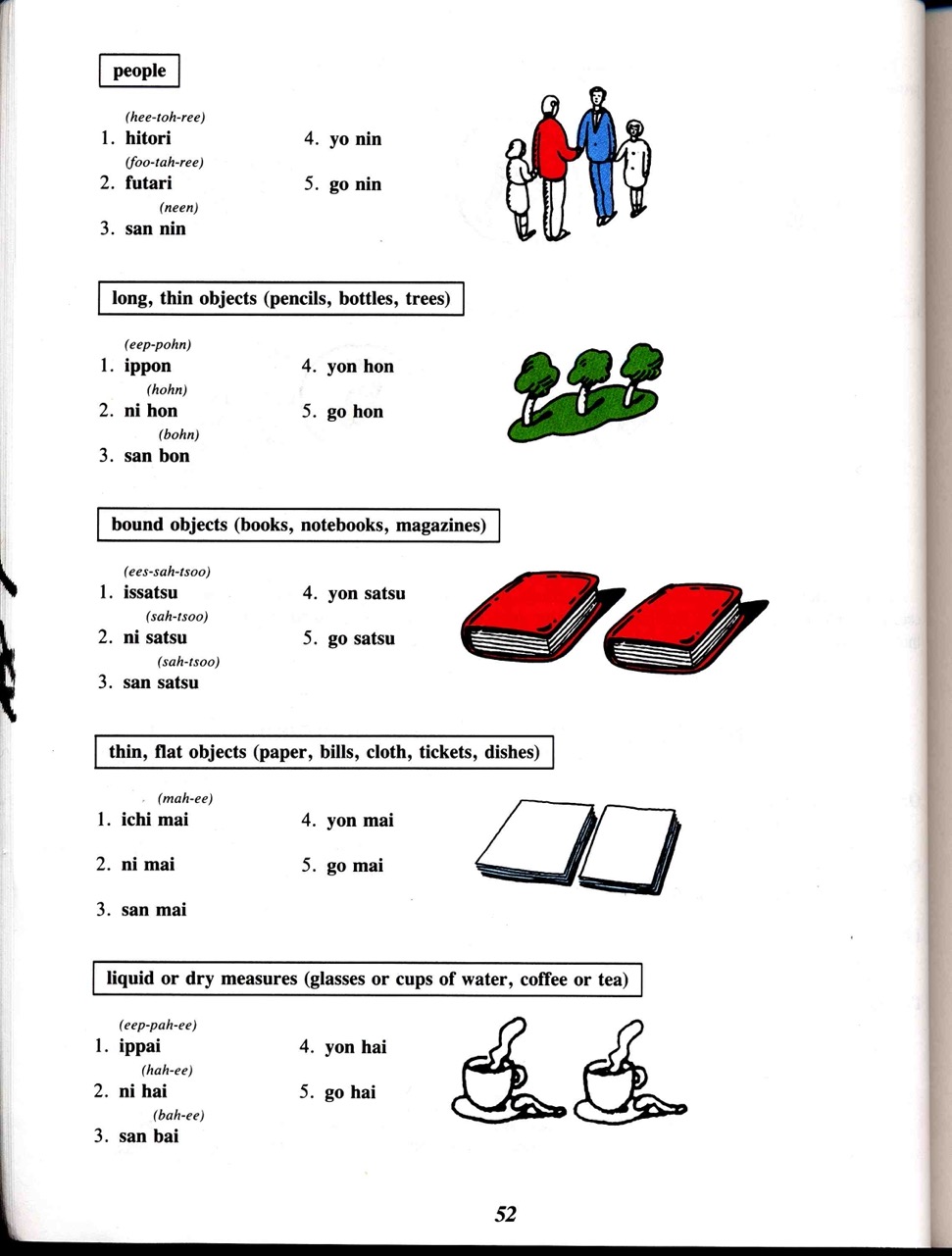 people

(hee-toh-ree)
1. hitori
(foo-tah-ree)
2. futari
(neen)
3. san nin

4. yo nin
5. go nin

long, thin objects (pencils, bottles, trees)

(eep-pohn)
1. ippon
(hohn)
2. ni hon
(bohn)
3. san bon

4. yon hon
5. go hon

bound objects (books, notebooks, magazines)

(ees-sah-tsoo)
1. issatsu
(sah-tsoo)
2. ni satsu
(sah-tsoo)
3. san satsu

4. yon satsu
5. go satsu

thin, flat objects (paper, bills, cloth, tickets, dishes)

(mah-ee)
1. ichi mai
2. ni mai
3. san mai

4. yon mai
5. go mai

liquid or dry measures (glasses or cups of water, coffee or tea)

(eep-pah-ee)
1. ippai
(hah-ee)
2. ni hai
(bah-ee)
3. san bai

4. yon hai
5. go hai

52